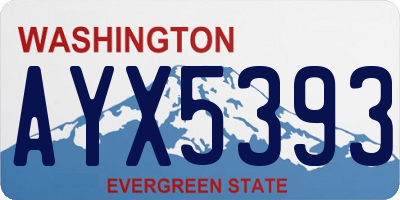 WASHINGTON
AYX5393
EVERGREEN STATE